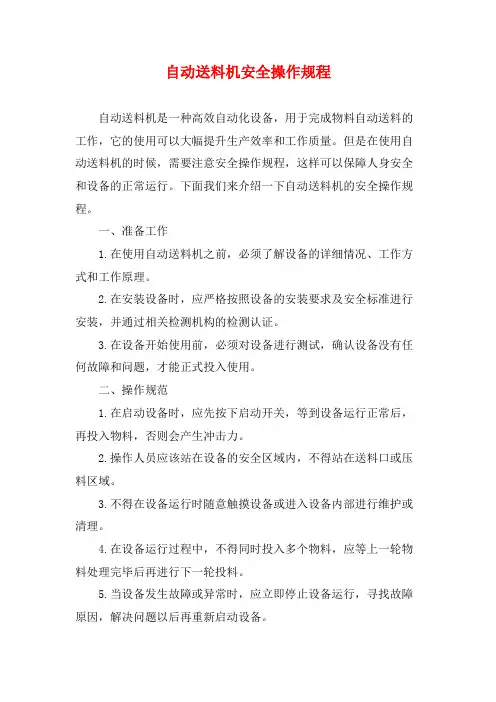 自动送料机安全操作规程

自动送料机是一种高效自动化设备，用于完成物料自动送料的工作，它的使用可以大幅提升生产效率和工作质量。但是在使用自动送料机的时候，需要注意安全操作规程，这样可以保障人身安全和设备的正常运行。下面我们来介绍一下自动送料机的安全操作规程。

一、准备工作

1.在使用自动送料机之前，必须了解设备的详细情况、工作方式和工作原理。

2.在安装设备时，应严格按照设备的安装要求及安全标准进行安装，并通过相关检测机构的检测认证。

3.在设备开始使用前，必须对设备进行测试，确认设备没有任何故障和问题，才能正式投入使用。

二、操作规范

1.在启动设备时，应先按下启动开关，等到设备运行正常后，再投入物料，否则会产生冲击力。

2.操作人员应该站在设备的安全区域内，不得站在送料口或压料区域。

3.不得在设备运行时随意触摸设备或进入设备内部进行维护或清理。

4.在设备运行过程中，不得同时投入多个物料，应等上一轮物料处理完毕后再进行下一轮投料。

5.当设备发生故障或异常时，应立即停止设备运行，寻找故障原因，解决问题以后再重新启动设备。